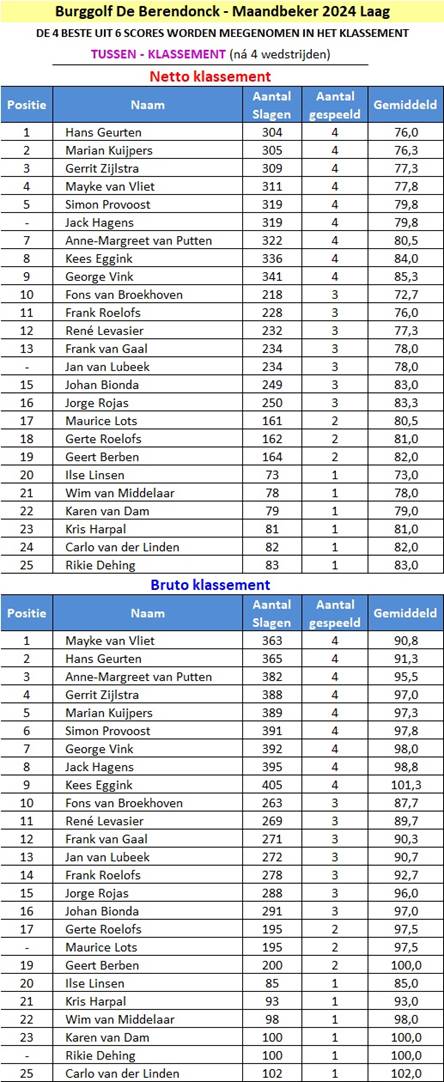 Burggolf De Berendonck - Maandbeker 2024 Laag

DE 4 BESTE UIT 6 SCORES WORDEN MEEGENOMEN IN HET KLASSEMENT

TUSSEN - KLASSEMENT (ná 4 wedstrijden)

Netto klassement

| Positie | Naam | Aantal Slagen | Aantal gespeeld | Gemiddeld |
|---|---|---|---|---|
| 1 | Hans Geurten | 304 | 4 | 76,0 |
| 2 | Marian Kuijpers | 305 | 4 | 76,3 |
| 3 | Gerrit Zijlstra | 309 | 4 | 77,3 |
| 4 | Mayke van Vliet | 311 | 4 | 77,8 |
| 5 | Simon Provoost | 319 | 4 | 79,8 |
| - | Jack Hagens | 319 | 4 | 79,8 |
| 7 | Anne-Margreet van Putten | 322 | 4 | 80,5 |
| 8 | Kees Eggink | 336 | 4 | 84,0 |
| 9 | George Vink | 341 | 4 | 85,3 |
| 10 | Fons van Broekhoven | 218 | 3 | 72,7 |
| 11 | Frank Roelofs | 228 | 3 | 76,0 |
| 12 | René Levasier | 232 | 3 | 77,3 |
| 13 | Frank van Gaal | 234 | 3 | 78,0 |
| - | Jan van Lubeek | 234 | 3 | 78,0 |
| 15 | Johan Bionda | 249 | 3 | 83,0 |
| 16 | Jorge Rojas | 250 | 3 | 83,3 |
| 17 | Maurice Lots | 161 | 2 | 80,5 |
| 18 | Gerte Roelofs | 162 | 2 | 81,0 |
| 19 | Geert Berben | 164 | 2 | 82,0 |
| 20 | Ilse Linsen | 73 | 1 | 73,0 |
| 21 | Wim van Middelaar | 78 | 1 | 78,0 |
| 22 | Karen van Dam | 79 | 1 | 79,0 |
| 23 | Kris Harpal | 81 | 1 | 81,0 |
| 24 | Carlo van der Linden | 82 | 1 | 82,0 |
| 25 | Rikie Dehing | 83 | 1 | 83,0 |

Bruto klassement

| Positie | Naam | Aantal Slagen | Aantal gespeeld | Gemiddeld |
|---|---|---|---|---|
| 1 | Mayke van Vliet | 363 | 4 | 90,8 |
| 2 | Hans Geurten | 365 | 4 | 91,3 |
| 3 | Anne-Margreet van Putten | 382 | 4 | 95,5 |
| 4 | Gerrit Zijlstra | 388 | 4 | 97,0 |
| 5 | Marian Kuijpers | 389 | 4 | 97,3 |
| 6 | Simon Provoost | 391 | 4 | 97,8 |
| 7 | George Vink | 392 | 4 | 98,0 |
| 8 | Jack Hagens | 395 | 4 | 98,8 |
| 9 | Kees Eggink | 405 | 4 | 101,3 |
| 10 | Fons van Broekhoven | 263 | 3 | 87,7 |
| 11 | René Levasier | 269 | 3 | 89,7 |
| 12 | Frank van Gaal | 271 | 3 | 90,3 |
| 13 | Jan van Lubeek | 272 | 3 | 90,7 |
| 14 | Frank Roelofs | 278 | 3 | 92,7 |
| 15 | Jorge Rojas | 288 | 3 | 96,0 |
| 16 | Johan Bionda | 291 | 3 | 97,0 |
| 17 | Gerte Roelofs | 195 | 2 | 97,5 |
| - | Maurice Lots | 195 | 2 | 97,5 |
| 19 | Geert Berben | 200 | 2 | 100,0 |
| 20 | Ilse Linsen | 85 | 1 | 85,0 |
| 21 | Kris Harpal | 93 | 1 | 93,0 |
| 22 | Wim van Middelaar | 98 | 1 | 98,0 |
| 23 | Karen van Dam | 100 | 1 | 100,0 |
| - | Rikie Dehing | 100 | 1 | 100,0 |
| 25 | Carlo van der Linden | 102 | 1 | 102,0 |